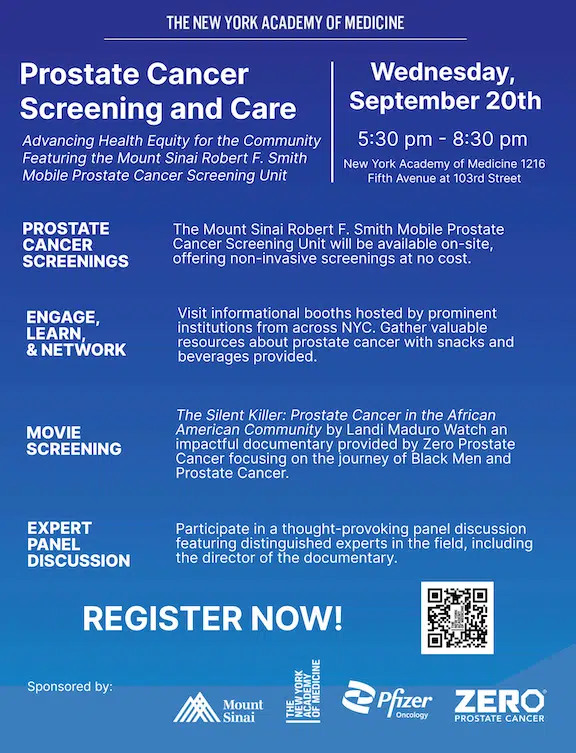 THE NEW YORK ACADEMY OF MEDICINE

Prostate Cancer Screening and Care

Advancing Health Equity for the Community Featuring the Mount Sinai Robert F. Smith Mobile Prostate Cancer Screening Unit

Wednesday, September 20th

5:30 pm - 8:30 pm

New York Academy of Medicine 1216 Fifth Avenue at 103rd Street

PROSTATE CANCER SCREENINGS

The Mount Sinai Robert F. Smith Mobile Prostate Cancer Screening Unit will be available on-site, offering non-invasive screenings at no cost.

ENGAGE, LEARN, & NETWORK

Visit informational booths hosted by prominent institutions from across NYC. Gather valuable resources about prostate cancer with snacks and beverages provided.

MOVIE SCREENING

The Silent Killer: Prostate Cancer in the African American Community by Landi Maduro Watch an impactful documentary provided by Zero Prostate Cancer focusing on the journey of Black Men and Prostate Cancer.

EXPERT PANEL DISCUSSION

Participate in a thought-provoking panel discussion featuring distinguished experts in the field, including the director of the documentary.

REGISTER NOW!

Sponsored by:

Mount Sinai

THE NEW YORK ACADEMY OF MEDICINE

Pfizer Oncology

ZERO PROSTATE CANCER